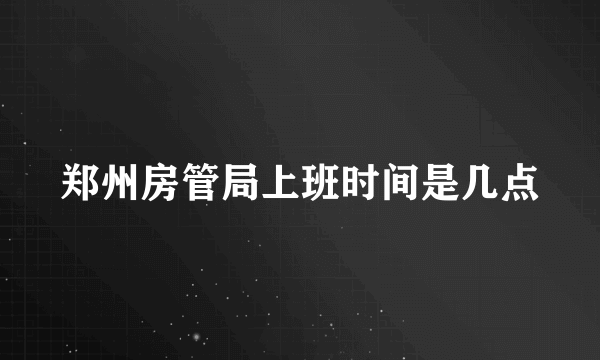 郑州房管局上班时间是几点